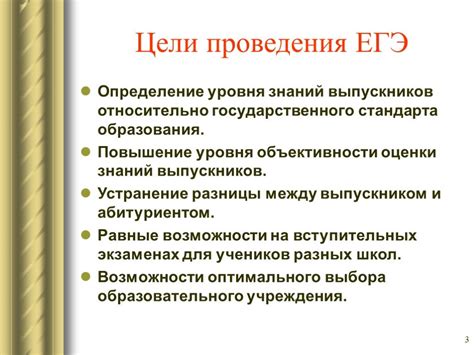 Цели проведения ЕГЭ

- Определение уровня знаний выпускников относительно государственного стандарта образования.
- Повышение уровня объективности оценки знаний выпускников.
- Устранение разницы между выпускником и абитуриентом.
- Равные возможности на вступительных экзаменах для учеников разных школ.
- Возможности оптимального выбора образовательного учреждения.

3